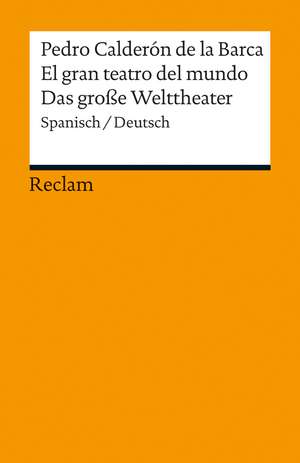 Pedro Calderón de la Barca
El gran teatro del mundo
Das große Welttheater
Spanisch / Deutsch

Reclam